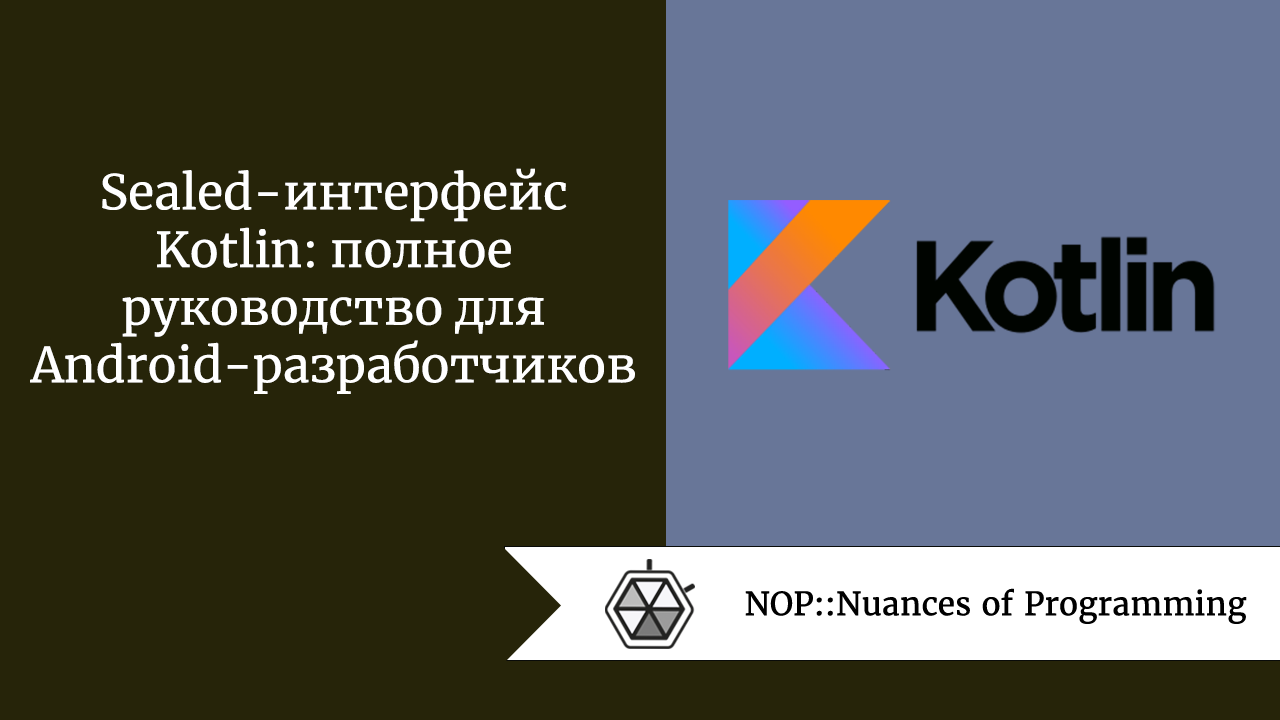 Sealed-интерфейс Kotlin: полное руководство для Android-разработчиков

Kotlin

NOP::Nuances of Programming